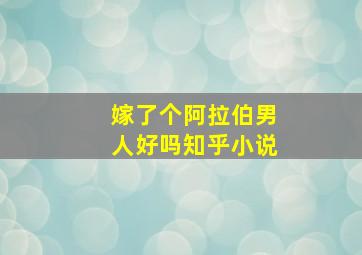 嫁了个阿拉伯男人好吗知乎小说